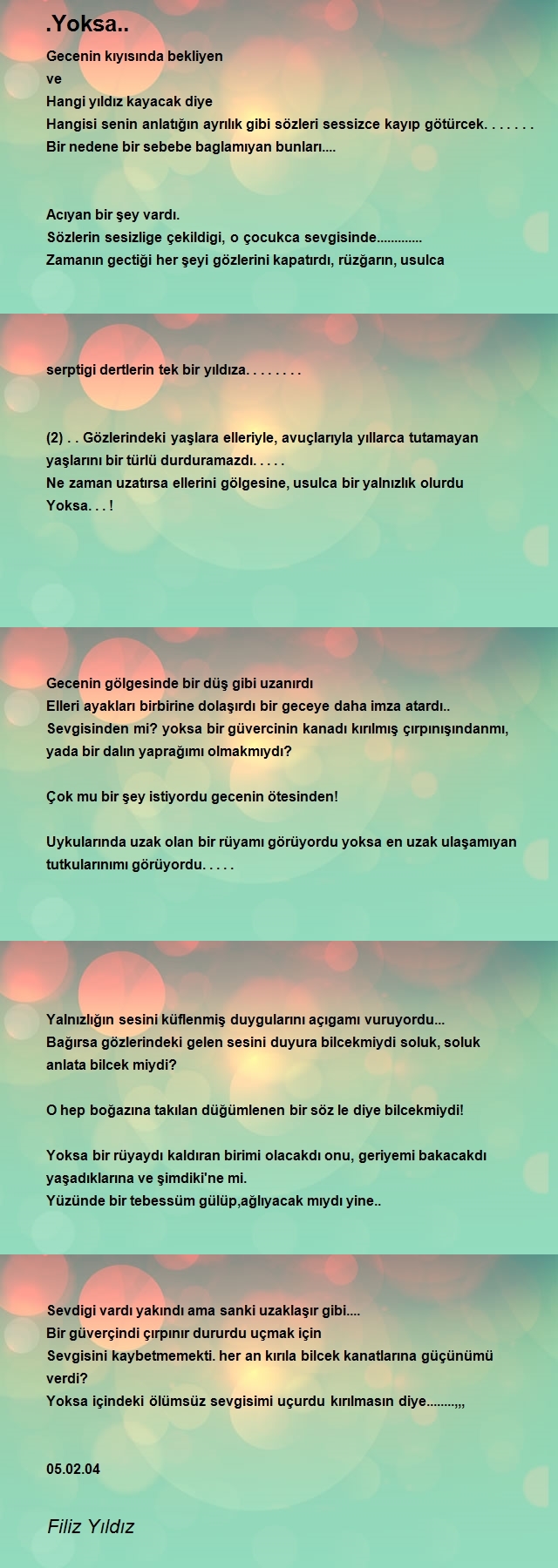 .Yoksa..

Gecenin kıyısında bekliyen
ve
Hangi yıldız kayacak diye
Hangisi senin anlatığın ayrılık gibi sözleri sessizce kayıp götürcek. . . . . . .
Bir nedene bir sebebe baglamıyan bunları....

Acıyan bir şey vardı.
Sözlerin sesizlige çekildigi, o çocukca sevgisinde.............
Zamanın gectiği her şeyi gözlerini kapatırdı, rüzğarın, usulca

serptigi dertlerin tek bir yıldıza. . . . . . . .

(2) . . Gözlerindeki yaşlara elleriyle, avuçlarıyla yıllarca tutamayan yaşlarını bir türlü durduramazdı. . . . .
Ne zaman uzatırsa ellerini gölgesine, usulca bir yalnızlık olurdu
Yoksa. . . !

Gecenin gölgesinde bir düş gibi uzanırdı
Elleri ayakları birbirine dolaşırdı bir geceye daha imza atardı..
Sevgisinden mi? yoksa bir güvercinin kanadı kırılmış çırpınışındanmı, yada bir dalın yaprağımı olmakmıydı?

Çok mu bir şey istiyordu gecenin ötesinden!

Uykularında uzak olan bir rüyamı görüyordu yoksa en uzak ulaşamıyan tutkularınımı görüyordu. . . . .

Yalnızlığın sesini küflenmiş duygularını açıgamı vuruyordu...
Bağırsa gözlerindeki gelen sesini duyura bilcekmiydi soluk, soluk anlata bilcek miydi?

O hep boğazına takılan düğümlenen bir söz le diye bilcekmiydi!

Yoksa bir rüyaydı kaldıran birimi olacakdı onu, geriyemi bakacakdı yaşadıklarına ve şimdiki'ne mi.
Yüzünde bir tebessüm gülüp,ağlıyacak mıydı yine..

Sevdigi vardı yakındı ama sanki uzaklaşır gibi....
Bir güverçindi çırpınır dururdu uçmak için
Sevgisini kaybetmemekti. her an kırıla bilcek kanatlarına güçünümü verdi?
Yoksa içindeki ölümsüz sevgisimi uçurdu kırılmasın diye........,,,

05.02.04

Filiz Yıldız